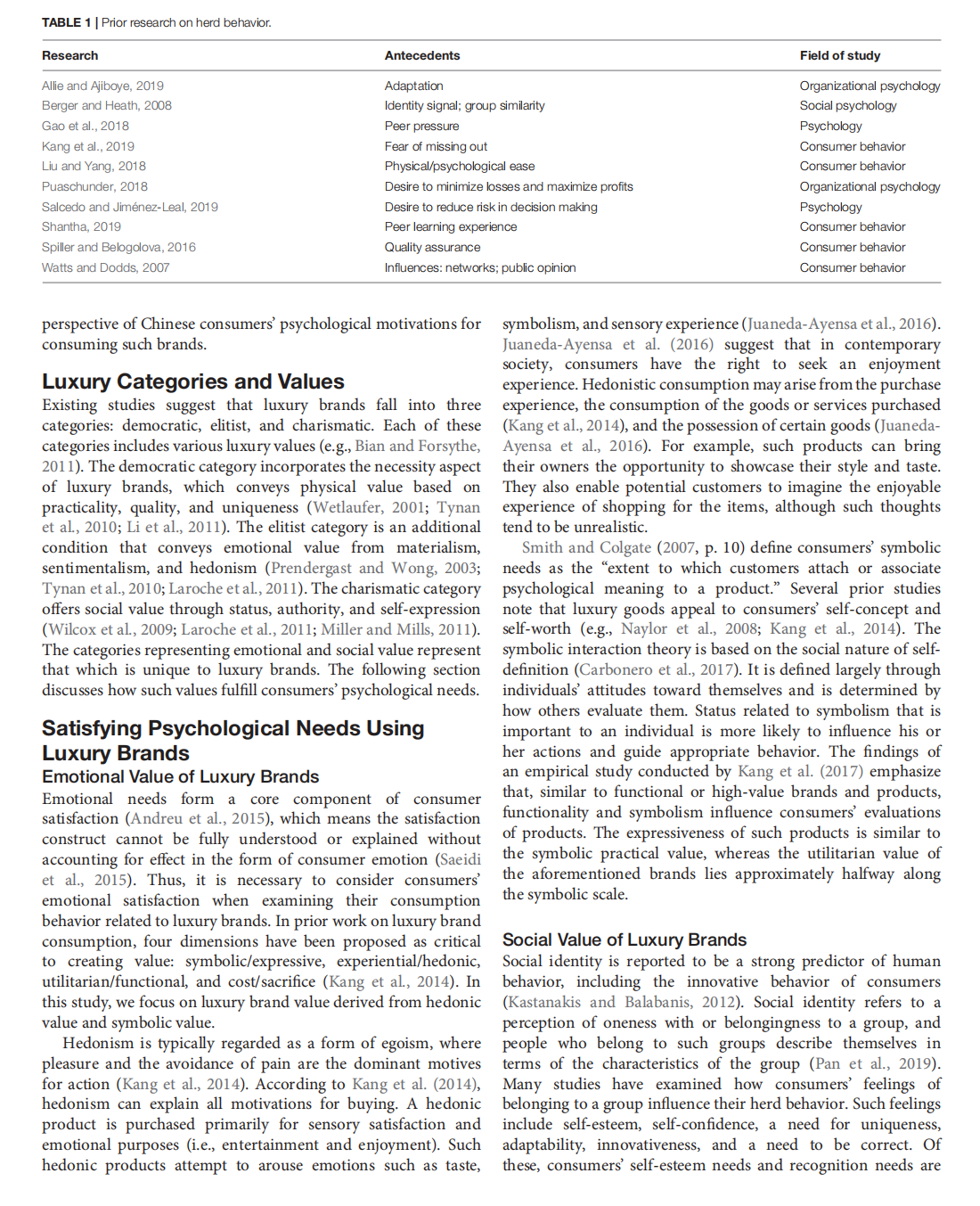 TABLE 1 | Prior research on herd behavior.

| Research | Antecedents | Field of study |
|---|---|---|
| Allie and Ajiboye, 2019 | Adaptation | Organizational psychology |
| Berger and Heath, 2008 | Identity signal; group similarity | Social psychology |
| Gao et al., 2018 | Peer pressure | Psychology |
| Kang et al., 2019 | Fear of missing out | Consumer behavior |
| Liu and Yang, 2018 | Physical/psychological ease | Consumer behavior |
| Puaschunder, 2018 | Desire to minimize losses and maximize profits | Organizational psychology |
| Salcedo and Jiménez-Leal, 2019 | Desire to reduce risk in decision making | Psychology |
| Shantha, 2019 | Peer learning experience | Consumer behavior |
| Spiller and Belogolova, 2016 | Quality assurance | Consumer behavior |
| Watts and Dodds, 2007 | Influences: networks; public opinion | Consumer behavior |

perspective of Chinese consumers' psychological motivations for consuming such brands.

Luxury Categories and Values

Existing studies suggest that luxury brands fall into three categories: democratic, elitist, and charismatic. Each of these categories includes various luxury values (e.g., Bian and Forsythe, 2011). The democratic category incorporates the necessity aspect of luxury brands, which conveys physical value based on practicality, quality, and uniqueness (Wetlaufer, 2001; Tynan et al., 2010; Li et al., 2011). The elitist category is an additional condition that conveys emotional value from materialism, sentimentalism, and hedonism (Prendergast and Wong, 2003; Tynan et al., 2010; Laroche et al., 2011). The charismatic category offers social value through status, authority, and self-expression (Wilcox et al., 2009; Laroche et al., 2011; Miller and Mills, 2011). The categories representing emotional and social value represent that which is unique to luxury brands. The following section discusses how such values fulfill consumers' psychological needs.

Satisfying Psychological Needs Using Luxury Brands

Emotional Value of Luxury Brands

Emotional needs form a core component of consumer satisfaction (Andreu et al., 2015), which means the satisfaction construct cannot be fully understood or explained without accounting for effect in the form of consumer emotion (Saeidi et al., 2015). Thus, it is necessary to consider consumers' emotional satisfaction when examining their consumption behavior related to luxury brands. In prior work on luxury brand consumption, four dimensions have been proposed as critical to creating value: symbolic/expressive, experiential/hedonic, utilitarian/functional, and cost/sacrifice (Kang et al., 2014). In this study, we focus on luxury brand value derived from hedonic value and symbolic value.

Hedonism is typically regarded as a form of egoism, where pleasure and the avoidance of pain are the dominant motives for action (Kang et al., 2014). According to Kang et al. (2014), hedonism can explain all motivations for buying. A hedonic product is purchased primarily for sensory satisfaction and emotional purposes (i.e., entertainment and enjoyment). Such hedonic products attempt to arouse emotions such as taste, symbolism, and sensory experience (Juaneda-Ayensa et al., 2016). Juaneda-Ayensa et al. (2016) suggest that in contemporary society, consumers have the right to seek an enjoyment experience. Hedonistic consumption may arise from the purchase experience, the consumption of the goods or services purchased (Kang et al., 2014), and the possession of certain goods (Juaneda-Ayensa et al., 2016). For example, such products can bring their owners the opportunity to showcase their style and taste. They also enable potential customers to imagine the enjoyable experience of shopping for the items, although such thoughts tend to be unrealistic.

Smith and Colgate (2007, p. 10) define consumers' symbolic needs as the "extent to which customers attach or associate psychological meaning to a product." Several prior studies note that luxury goods appeal to consumers' self-concept and self-worth (e.g., Naylor et al., 2008; Kang et al., 2014). The symbolic interaction theory is based on the social nature of self-definition (Carbonero et al., 2017). It is defined largely through individuals' attitudes toward themselves and is determined by how others evaluate them. Status related to symbolism that is important to an individual is more likely to influence his or her actions and guide appropriate behavior. The findings of an empirical study conducted by Kang et al. (2017) emphasize that, similar to functional or high-value brands and products, functionality and symbolism influence consumers' evaluations of products. The expressiveness of such products is similar to the symbolic practical value, whereas the utilitarian value of the aforementioned brands lies approximately halfway along the symbolic scale.

Social Value of Luxury Brands

Social identity is reported to be a strong predictor of human behavior, including the innovative behavior of consumers (Kastanakis and Balabanis, 2012). Social identity refers to a perception of oneness with or belongingness to a group, and people who belong to such groups describe themselves in terms of the characteristics of the group (Pan et al., 2019). Many studies have examined how consumers' feelings of belonging to a group influence their herd behavior. Such feelings include self-esteem, self-confidence, a need for uniqueness, adaptability, innovativeness, and a need to be correct. Of these, consumers' self-esteem needs and recognition needs are